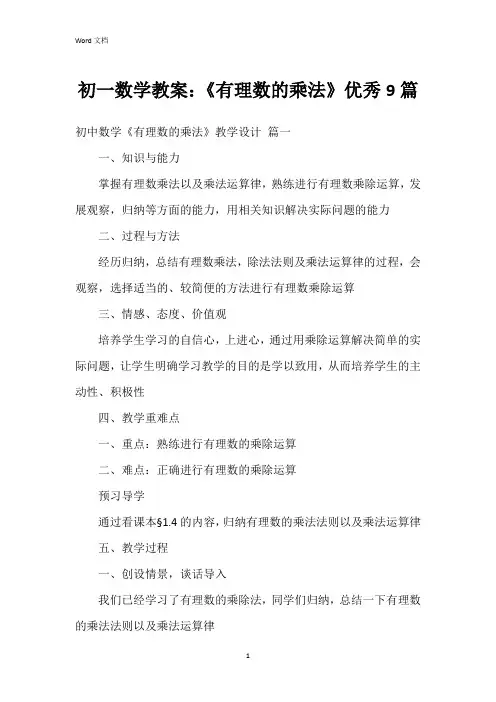 Word 文档

初一数学教案：《有理数的乘法》优秀 9 篇

初中数学《有理数的乘法》教学设计 篇一

一、知识与能力

掌握有理数乘法以及乘法运算律，熟练进行有理数乘除运算，发展观察，归纳等方面的能力，用相关知识解决实际问题的能力

二、过程与方法

经历归纳，总结有理数乘法，除法法则及乘法运算律的过程，会观察，选择适当的、较简便的方法进行有理数乘除运算

三、情感、态度、价值观

培养学生学习的自信心，上进心，通过用乘除运算解决简单的实际问题，让学生明确学习教学的目的是学以致用，从而培养学生的主动性、积极性

四、教学重难点

一、重点：熟练进行有理数的乘除运算

二、难点：正确进行有理数的乘除运算

预习导学

通过看课本§1.4 的内容，归纳有理数的乘法法则以及乘法运算律

五、教学过程

一、创设情景，谈话导入

我们已经学习了有理数的乘除法，同学们归纳，总结一下有理数的乘法法则以及乘法运算律

1